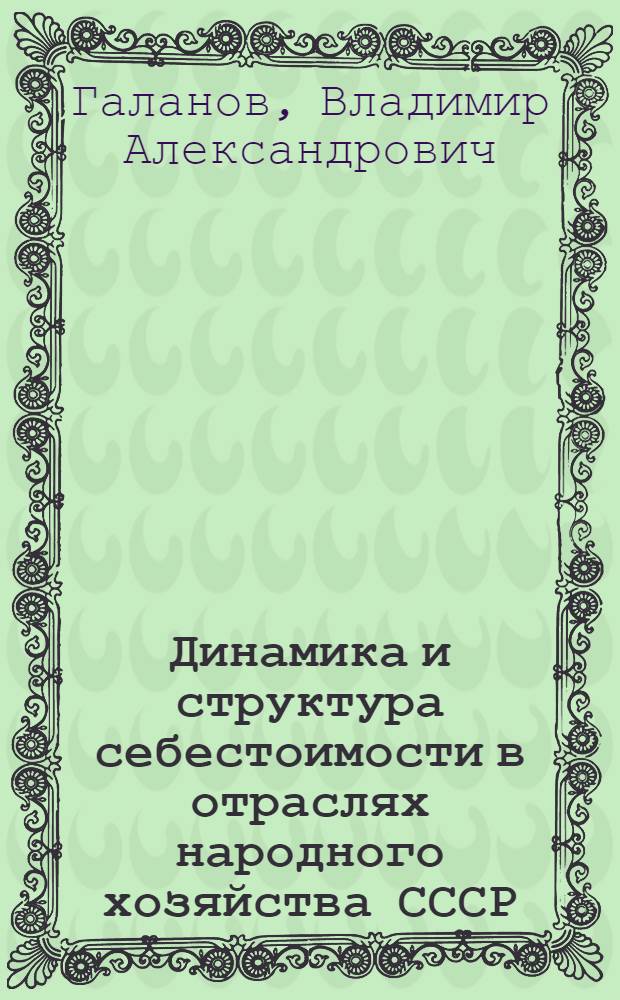 Галанов, Владимир Александрович

Динамика и структура себестоимости в отраслях народного хозяйства СССР